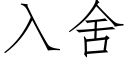 入舍